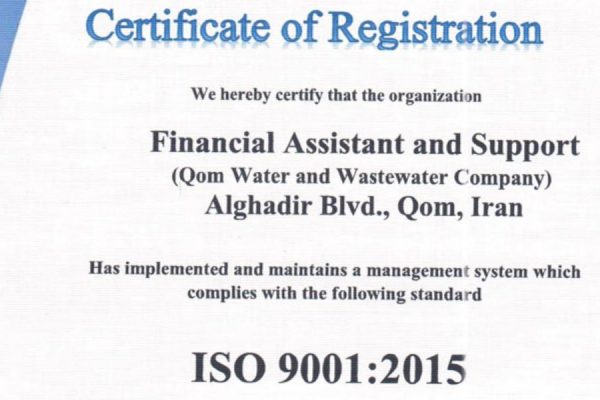 Certificate of Registration

We hereby certify that the organization

Financial Assistant and Support
(Qom Water and Wastewater Company)
Alghadir Blvd., Qom, Iran

Has implemented and maintains a management system which complies with the following standard

ISO 9001:2015